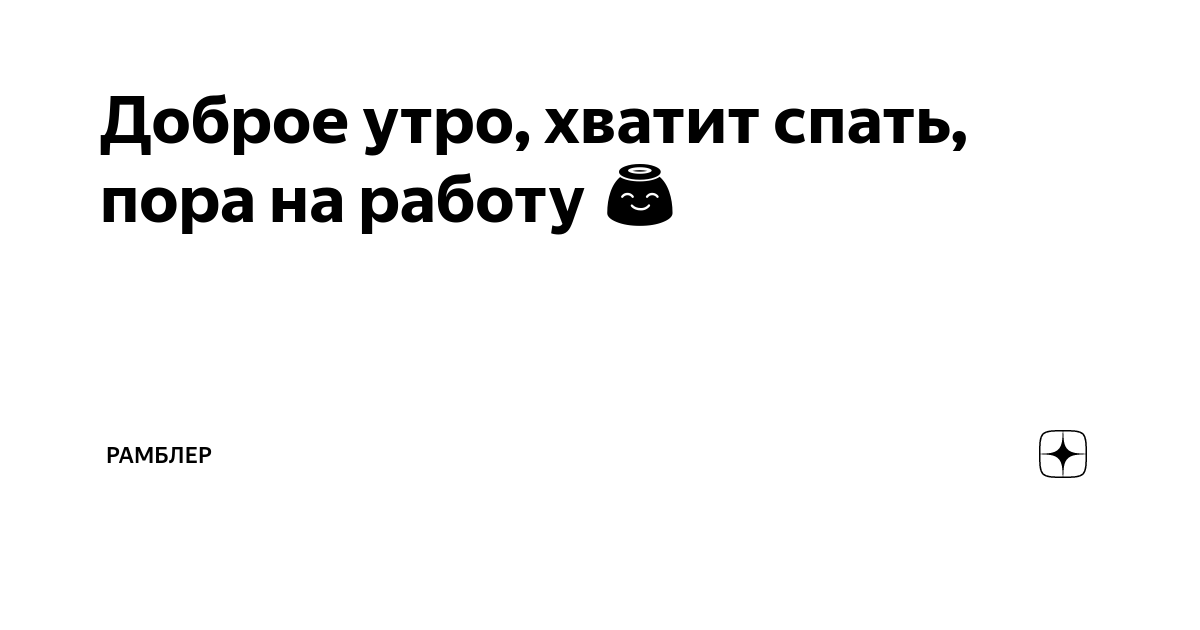 Доброе утро, хватит спать, пора на работу

РАМБЛЕР